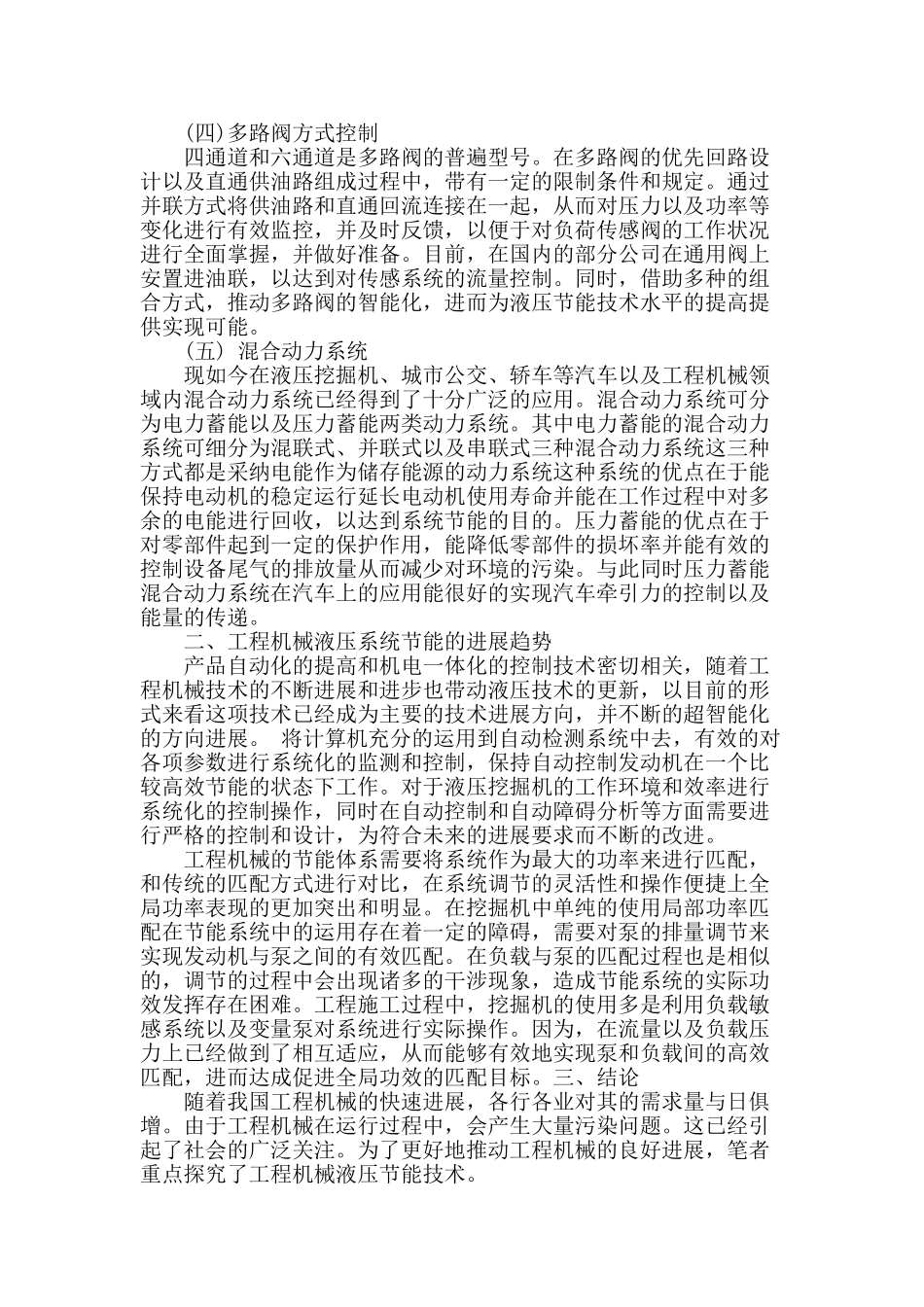 (四)多路阀方式控制

四通道和六通道是多路阀的普遍型号。在多路阀的优先回路设计以及直通供油路组成过程中，带有一定的限制条件和规定。通过并联方式将供油路和直通回流连接在一起，从而对压力以及功率等变化进行有效监控，并及时反馈，以便于对负荷传感阀的工作状况进行全面掌握，并做好准备。目前，在国内的部分公司在通用阀上安置进油联，以达到对传感系统的流量控制。同时，借助多种的组合方式，推动多路阀的智能化，进而为液压节能技术水平的提高提供实现可能。

（五）混合动力系统

现如今在液压挖掘机、城市公交、轿车等汽车以及工程机械领域内混合动力系统已经得到了十分广泛的应用。混合动力系统可分为电力蓄能以及压力蓄能两类动力系统。其中电力蓄能的混合动力系统可细分为混联式、并联式以及串联式三种混合动力系统这三种方式都是采纳电能作为储存能源的动力系统这种系统的优点在于能保持电动机的稳定运行延长电动机使用寿命并能在工作过程中对多余的电能进行回收，以达到系统节能的目的。压力蓄能的优点在于对零部件起到一定的保护作用，能降低零部件的损坏率并能有效的控制设备尾气的排放量从而减少对环境的污染。与此同时压力蓄能混合动力系统在汽车上的应用能很好的实现汽车牵引力的控制以及能量的传递。

二、工程机械液压系统节能的进展趋势

产品自动化的提高和机电一体化的控制技术密切相关，随着工程机械技术的不断进展和进步也带动液压技术的更新，以目前的形式来看这项技术已经成为主要的技术进展方向，并不断的超智能化的方向进展。 将计算机充分的运用到自动检测系统中去，有效的对各项参数进行系统化的监测和控制，保持自动控制发动机在一个比较高效节能的状态下工作。对于液压挖掘机的工作环境和效率进行系统化的控制操作，同时在自动控制和自动障碍分析等方面需要进行严格的控制和设计，为符合未来的进展要求而不断的改进。

工程机械的节能体系需要将系统作为最大的功率来进行匹配，和传统的匹配方式进行对比，在系统调节的灵活性和操作便捷上全局功率表现的更加突出和明显。在挖掘机中单纯的使用局部功率匹配在节能系统中的运用存在着一定的障碍，需要对泵的排量调节来实现发动机与泵之间的有效匹配。在负载与泵的匹配过程也是相似的，调节的过程中会出现诸多的干涉现象，造成节能系统的实际功效发挥存在困难。工程施工过程中，挖掘机的使用多是利用负载敏感系统以及变量泵对系统进行实际操作。因为，在流量以及负载压力上已经做到了相互适应，从而能够有效地实现泵和负载间的高效匹配，进而达成促进全局功效的匹配目标。三、结论

随着我国工程机械的快速进展，各行各业对其的需求量与日俱增。由于工程机械在运行过程中，会产生大量污染问题。这已经引起了社会的广泛关注。为了更好地推动工程机械的良好进展，笔者重点探究了工程机械液压节能技术。